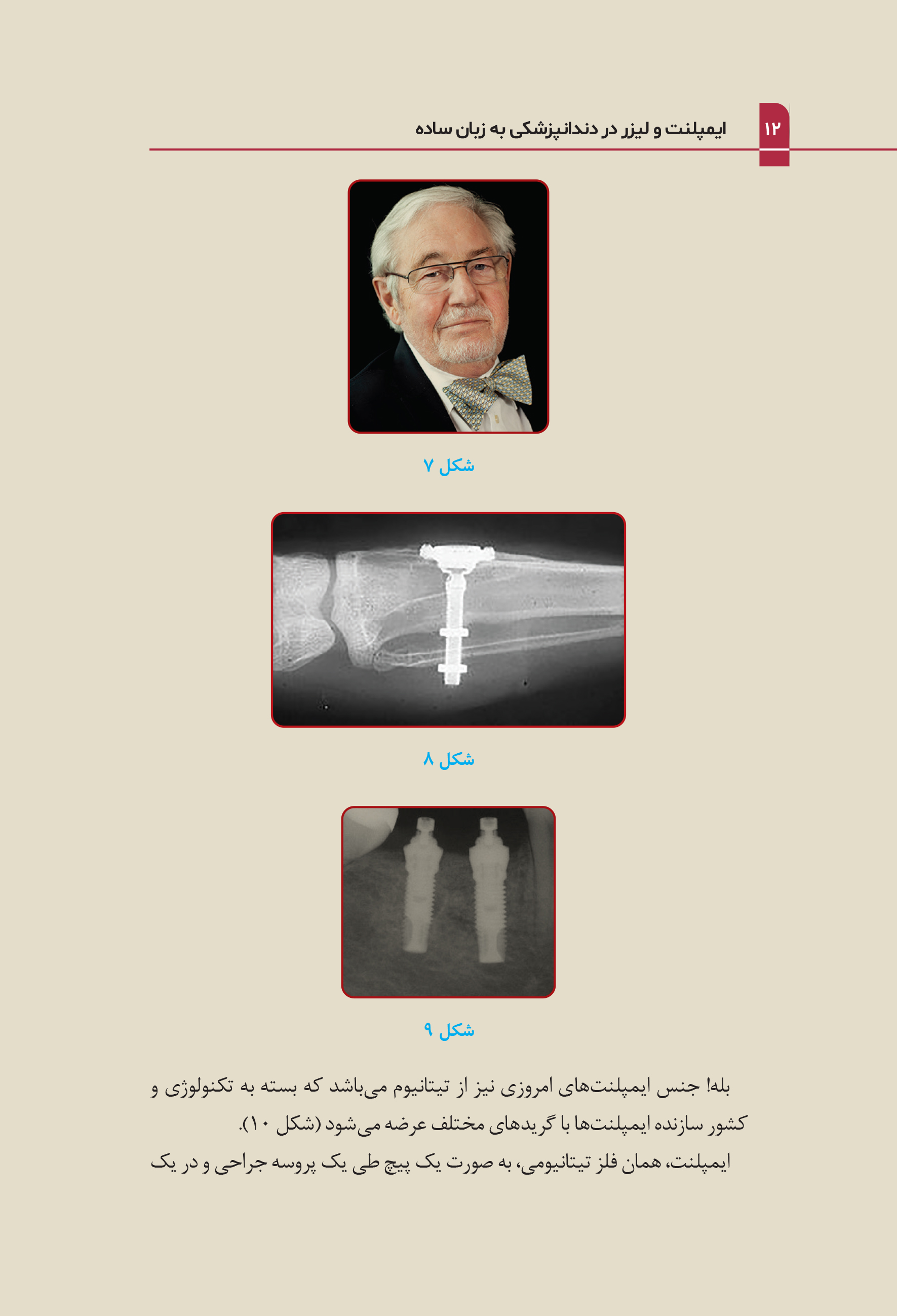 ۱۲ ایمپلنت و لیزر در دندانپزشکی به زبان ساده

شکل ۷

شکل ۸

شکل ۹

بله! جنس ایمپلنت‌های امروزی نیز از تیتانیوم می‌باشد که بسته به تکنولوژی و کشور سازنده ایمپلنت‌ها با گریدهای مختلف عرضه می‌شود (شکل ۱۰).

ایمپلنت، همان فلز تیتانیومی، به صورت یک پیچ طی یک پروسه جراحی و در یک